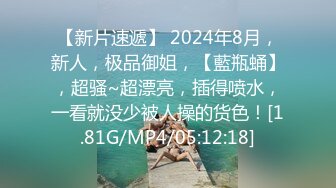 【新片速遞】 2024年8月，新人，极品御姐，【藍瓶蛹】，超骚~超漂亮，插得喷水，一看就没少被人操的货色！[1.81G/MP4/05:12:18]